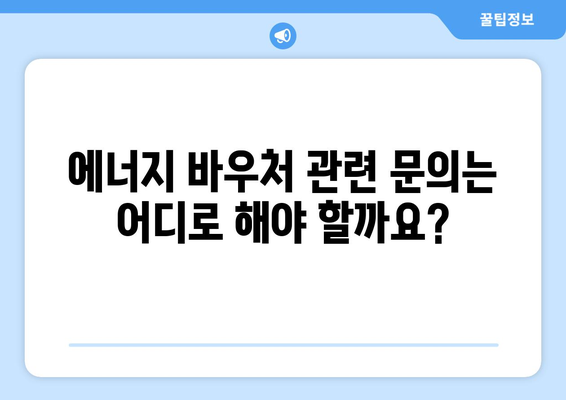 꿀팁정보

에너지 바우처 관련 문의는 어디로 해야 할까요?